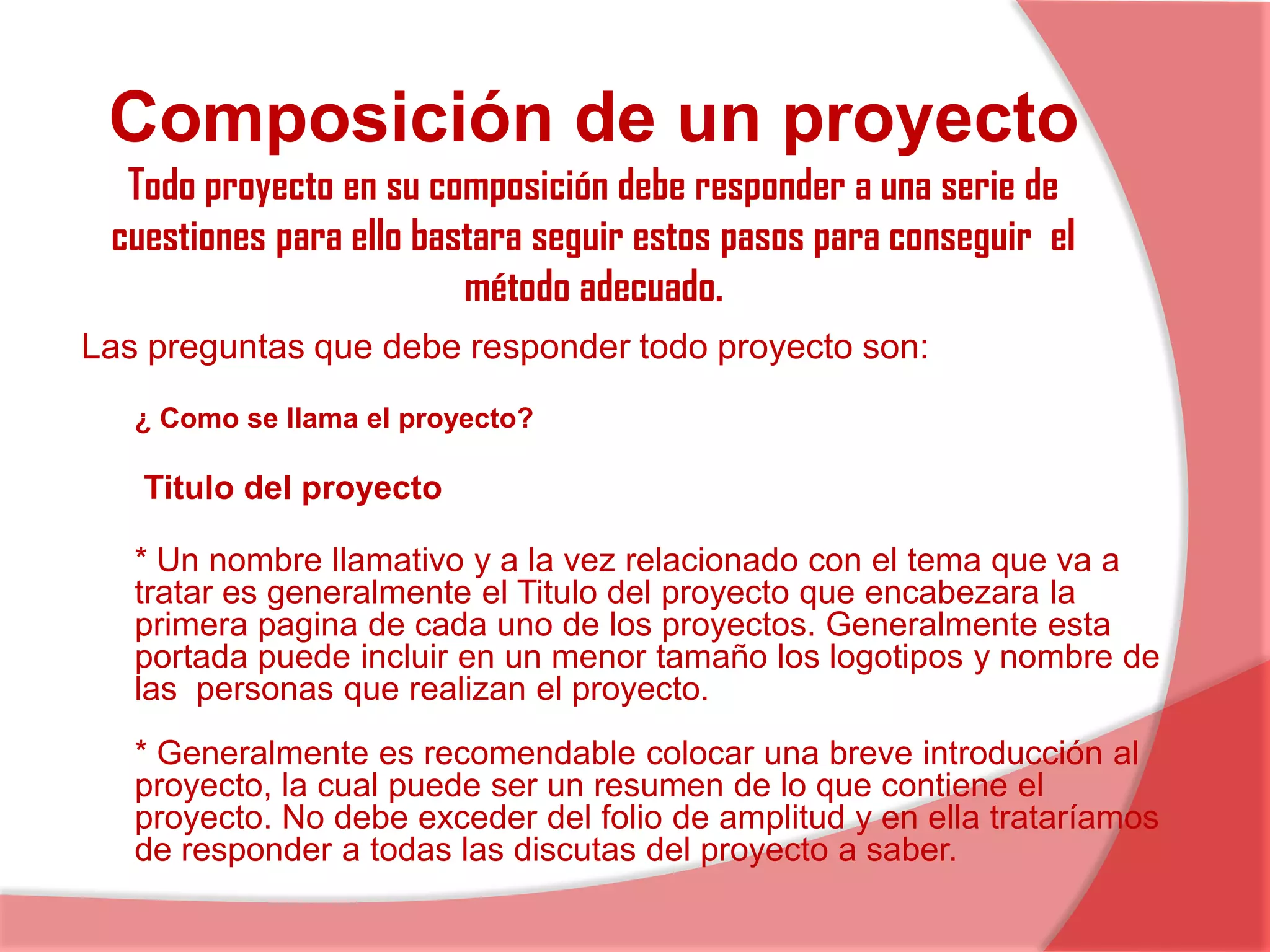 Composición de un proyecto

Todo proyecto en su composición debe responder a una serie de cuestiones para ello bastara seguir estos pasos para conseguir el método adecuado.

Las preguntas que debe responder todo proyecto son:

¿ Como se llama el proyecto?

Titulo del proyecto

* Un nombre llamativo y a la vez relacionado con el tema que va a tratar es generalmente el Titulo del proyecto que encabezara la primera pagina de cada uno de los proyectos. Generalmente esta portada puede incluir en un menor tamaño los logotipos y nombre de las personas que realizan el proyecto.

* Generalmente es recomendable colocar una breve introducción al proyecto, la cual puede ser un resumen de lo que contiene el proyecto. No debe exceder del folio de amplitud y en ella trataríamos de responder a todas las discutas del proyecto a saber.